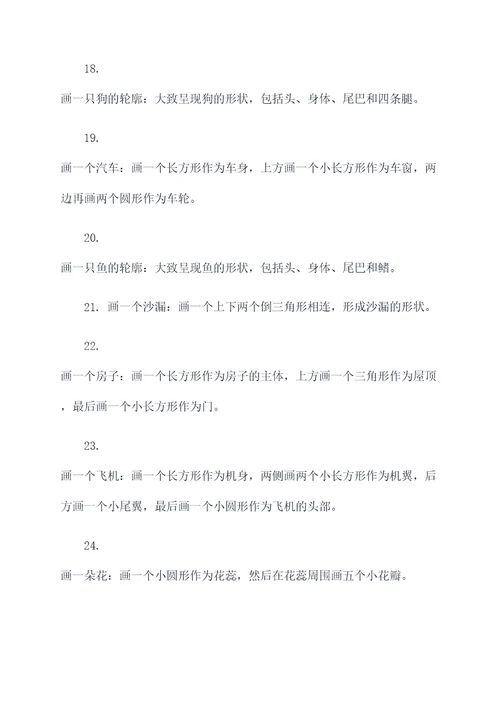 18.

画一只狗的轮廓：大致呈现狗的形状，包括头、身体、尾巴和四条腿。

19.

画一个汽车：画一个长方形作为车身，上方画一个小长方形作为车窗，两边再画两个圆形作为车轮。

20.

画一只鱼的轮廓：大致呈现鱼的形状，包括头、身体、尾巴和鳍。

21. 画一个沙漏：画一个上下两个倒三角形相连，形成沙漏的形状。

22.

画一个房子：画一个长方形作为房子的主体，上方画一个三角形作为屋顶，最后画一个小长方形作为门。

23.

画一个飞机：画一个长方形作为机身，两侧画两个小长方形作为机翼，后方画一个小尾翼，最后画一个小圆形作为飞机的头部。

24.

画一朵花：画一个小圆形作为花蕊，然后在花蕊周围画五个小花瓣。